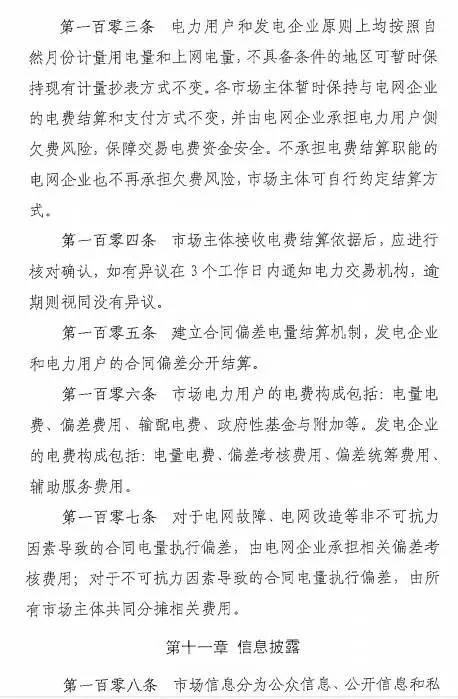 第一百零三条　电力用户和发电企业原则上均按照自然月份计量用电量和上网电量，不具备条件的地区可暂时保持现有计量抄表方式不变。各市场主体暂时保持与电网企业的电费结算和支付方式不变，并由电网企业承担电力用户侧欠费风险，保障交易电费资金安全。不承担电费结算职能的电网企业也不再承担欠费风险，市场主体可自行约定结算方式。

第一百零四条　市场主体接收电费结算依据后，应进行核对确认，如有异议在3个工作日内通知电力交易机构，逾期则视同没有异议。

第一百零五条　建立合同偏差电量结算机制，发电企业和电力用户的合同偏差分开结算。

第一百零六条　市场电力用户的电费构成包括：电量电费、偏差费用、输配电费、政府性基金与附加等。发电企业的电费构成包括：电量电费、偏差考核费用、偏差统筹费用、辅助服务费用。

第一百零七条　对于电网故障、电网改造等非不可抗力因素导致的合同电量执行偏差，由电网企业承担相关偏差考核费用；对于不可抗力因素导致的合同电量执行偏差，由所有市场主体共同分摊相关费用。

第十一章　信息披露

第一百零八条　市场信息分为公众信息、公开信息和私